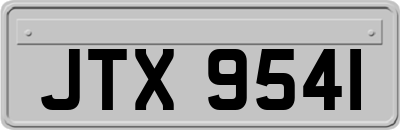 JTX 9541